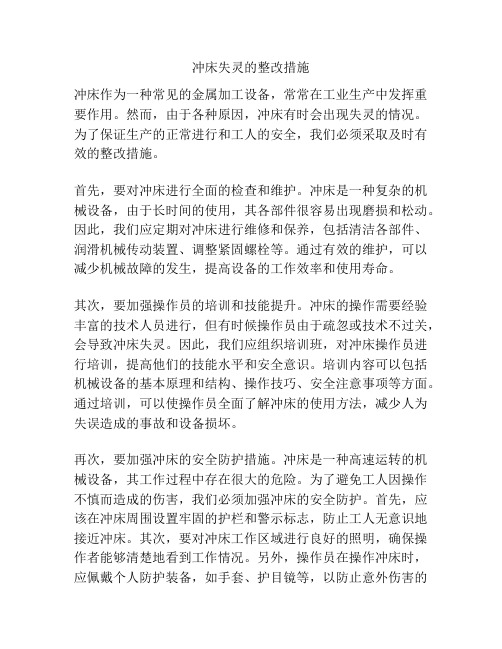 冲床失灵的整改措施

冲床作为一种常见的金属加工设备，常常在工业生产中发挥重要作用。然而，由于各种原因，冲床有时会出现失灵的情况。为了保证生产的正常进行和工人的安全，我们必须采取及时有效的整改措施。

首先，要对冲床进行全面的检查和维护。冲床是一种复杂的机械设备，由于长时间的使用，其各部件很容易出现磨损和松动。因此，我们应定期对冲床进行维修和保养，包括清洁各部件、润滑机械传动装置、调整紧固螺栓等。通过有效的维护，可以减少机械故障的发生，提高设备的工作效率和使用寿命。

其次，要加强操作员的培训和技能提升。冲床的操作需要经验丰富的技术人员进行，但有时候操作员由于疏忽或技术不过关，会导致冲床失灵。因此，我们应组织培训班，对冲床操作员进行培训，提高他们的技能水平和安全意识。培训内容可以包括机械设备的基本原理和结构、操作技巧、安全注意事项等方面。通过培训，可以使操作员全面了解冲床的使用方法，减少人为失误造成的事故和设备损坏。

再次，要加强冲床的安全防护措施。冲床是一种高速运转的机械设备，其工作过程中存在很大的危险。为了避免工人因操作不慎而造成的伤害，我们必须加强冲床的安全防护。首先，应该在冲床周围设置牢固的护栏和警示标志，防止工人无意识地接近冲床。其次，要对冲床工作区域进行良好的照明，确保操作者能够清楚地看到工作情况。另外，操作员在操作冲床时，应佩戴个人防护装备，如手套、护目镜等，以防止意外伤害的